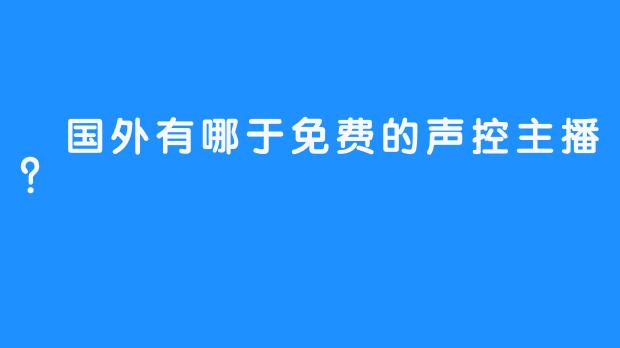 国外有哪于免费的声控主播？